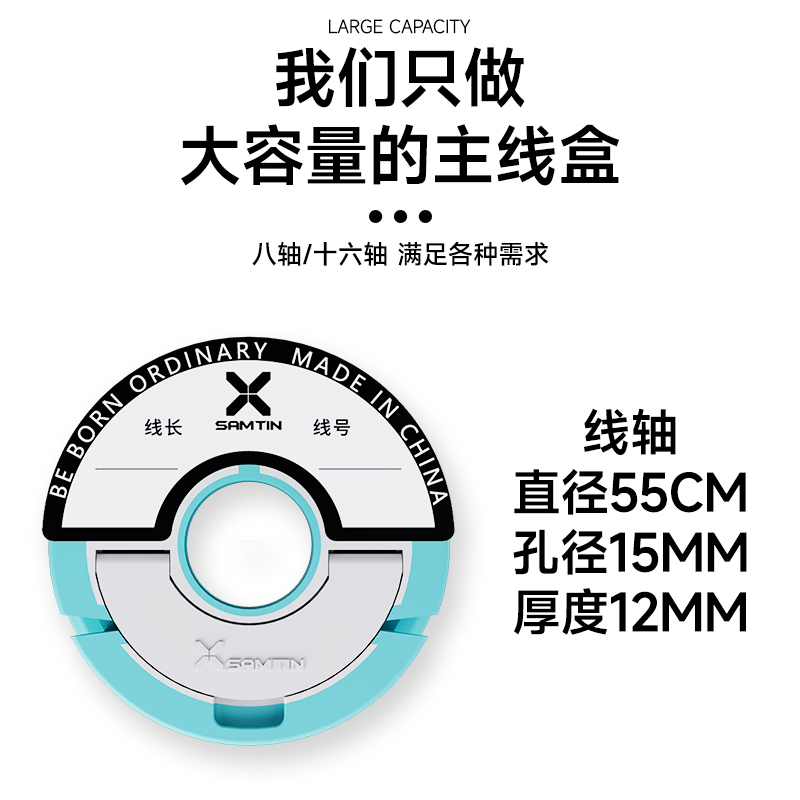 LARGE CAPACITY

我们只做
大容量的主线盒

八轴/十六轴 满足各种需求

BE BORN ORDINARY MADE IN CHINA

SAMTIN

线长

线号

SAMTIN

线轴
直径55CM
孔径15MM
厚度12MM